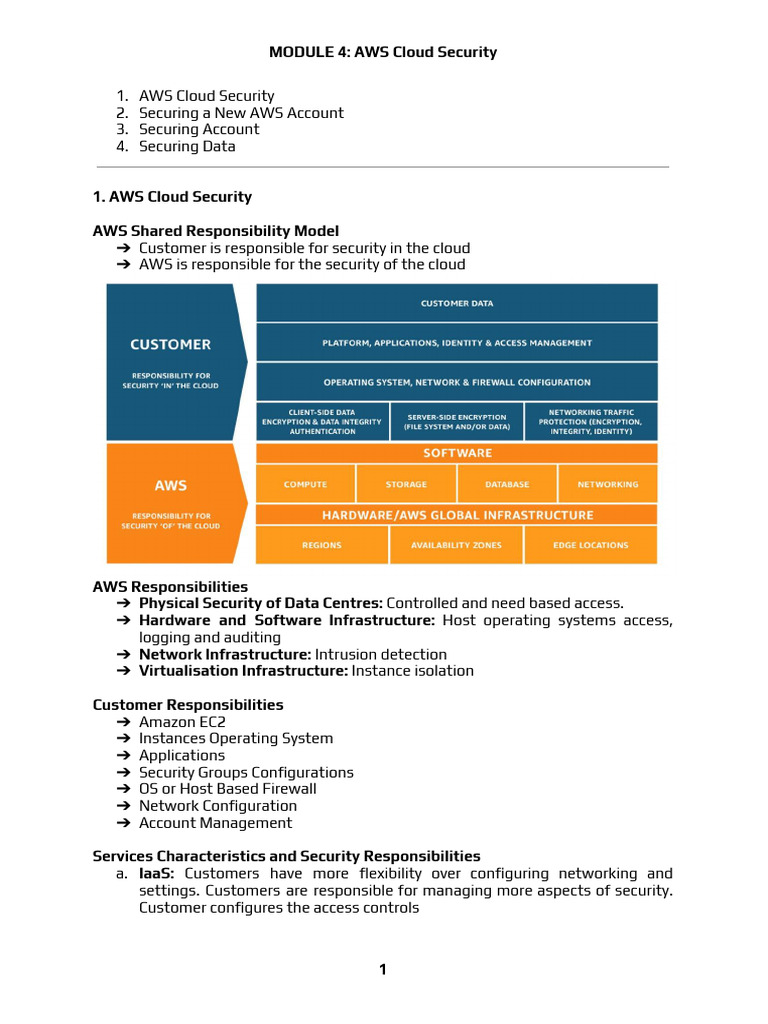 MODULE 4: AWS Cloud Security

1. AWS Cloud Security
2. Securing a New AWS Account
3. Securing Account
4. Securing Data

1. AWS Cloud Security

AWS Shared Responsibility Model
➔ Customer is responsible for security in the cloud
➔ AWS is responsible for the security of the cloud

CUSTOMER
RESPONSIBILITY FOR SECURITY 'IN' THE CLOUD

CUSTOMER DATA
PLATFORM, APPLICATIONS, IDENTITY & ACCESS MANAGEMENT
OPERATING SYSTEM, NETWORK & FIREWALL CONFIGURATION
CLIENT-SIDE DATA ENCRYPTION & DATA INTEGRITY AUTHENTICATION
SERVER-SIDE ENCRYPTION (FILE SYSTEM AND/OR DATA)
NETWORKING TRAFFIC PROTECTION (ENCRYPTION, INTEGRITY, IDENTITY)

AWS
RESPONSIBILITY FOR SECURITY 'OF' THE CLOUD

SOFTWARE
COMPUTE
STORAGE
DATABASE
NETWORKING
HARDWARE/AWS GLOBAL INFRASTRUCTURE
REGIONS
AVAILABILITY ZONES
EDGE LOCATIONS

AWS Responsibilities
➔ Physical Security of Data Centres: Controlled and need based access.
➔ Hardware and Software Infrastructure: Host operating systems access, logging and auditing
➔ Network Infrastructure: Intrusion detection
➔ Virtualisation Infrastructure: Instance isolation

Customer Responsibilities
➔ Amazon EC2
➔ Instances Operating System
➔ Applications
➔ Security Groups Configurations
➔ OS or Host Based Firewall
➔ Network Configuration
➔ Account Management

Services Characteristics and Security Responsibilities
a. IaaS: Customers have more flexibility over configuring networking and settings. Customers are responsible for managing more aspects of security. Customer configures the access controls

1